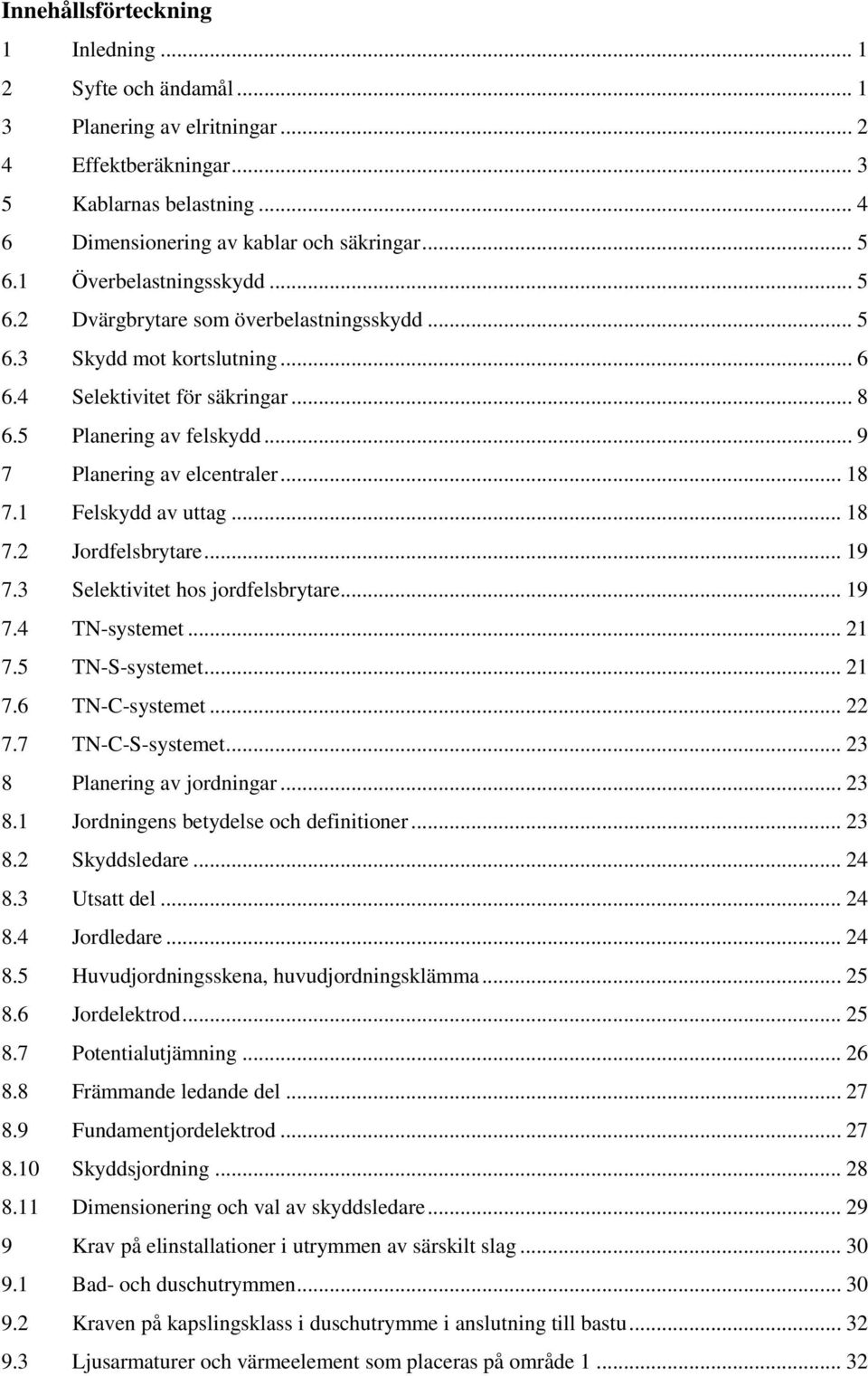 Innehållsförteckning

1 Inledning ... 1
2 Syfte och ändamål ... 1
3 Planering av elritningar ... 2
4 Effektberäkningar ... 3
5 Kablarnas belastning ... 4
6 Dimensionering av kablar och säkringar ... 5
6.1 Överbelastningsskydd ... 5
6.2 Dvärgbrytare som överbelastningsskydd ... 5
6.3 Skydd mot kortslutning ... 6
6.4 Selektivitet för säkringar ... 8
6.5 Planering av felskydd ... 9
7 Planering av elcentraler ... 18
7.1 Felskydd av uttag ... 18
7.2 Jordfelsbrytare ... 19
7.3 Selektivitet hos jordfelsbrytare ... 19
7.4 TN-systemet ... 21
7.5 TN-S-systemet ... 21
7.6 TN-C-systemet ... 22
7.7 TN-C-S-systemet ... 23
8 Planering av jordningar ... 23
8.1 Jordningens betydelse och definitioner ... 23
8.2 Skyddsledare ... 24
8.3 Utsatt del ... 24
8.4 Jordledare ... 24
8.5 Huvudjordningsskena, huvudjordningsklämma ... 25
8.6 Jordelektrod ... 25
8.7 Potentialutjämning ... 26
8.8 Främmande ledande del ... 27
8.9 Fundamentjordelektrod ... 27
8.10 Skyddsjordning ... 28
8.11 Dimensionering och val av skyddsledare ... 29
9 Krav på elinstallationer i utrymmen av särskilt slag ... 30
9.1 Bad- och duschutrymmen ... 30
9.2 Kraven på kapslingsklass i duschutrymme i anslutning till bastu ... 32
9.3 Ljusarmaturer och värmeelement som placeras på område 1 ... 32